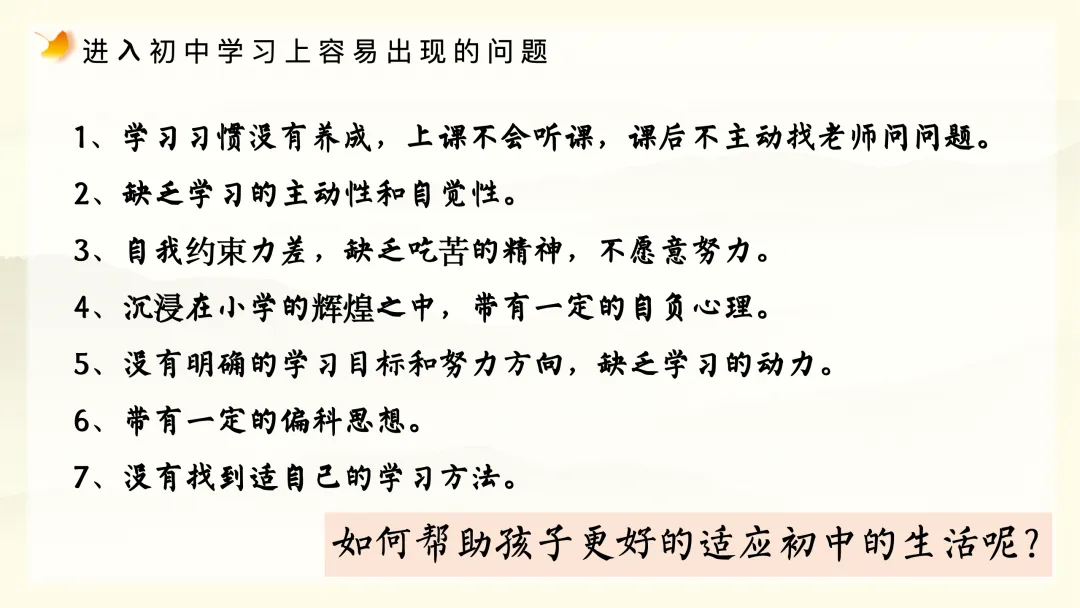 进入初中学习上容易出现的问题

1、学习习惯没有养成，上课不会听课，课后不主动找老师问问题。

2、缺乏学习的主动性和自觉性。

3、自我约束力差，缺乏吃苦的精神，不愿意努力。

4、沉浸在小学的辉煌之中，带有一定的自负心理。

5、没有明确的学习目标和努力方向，缺乏学习的动力。

6、带有一定的偏科思想。

7、没有找到适自己的学习方法。

如何帮助孩子更好的适应初中的生活呢？